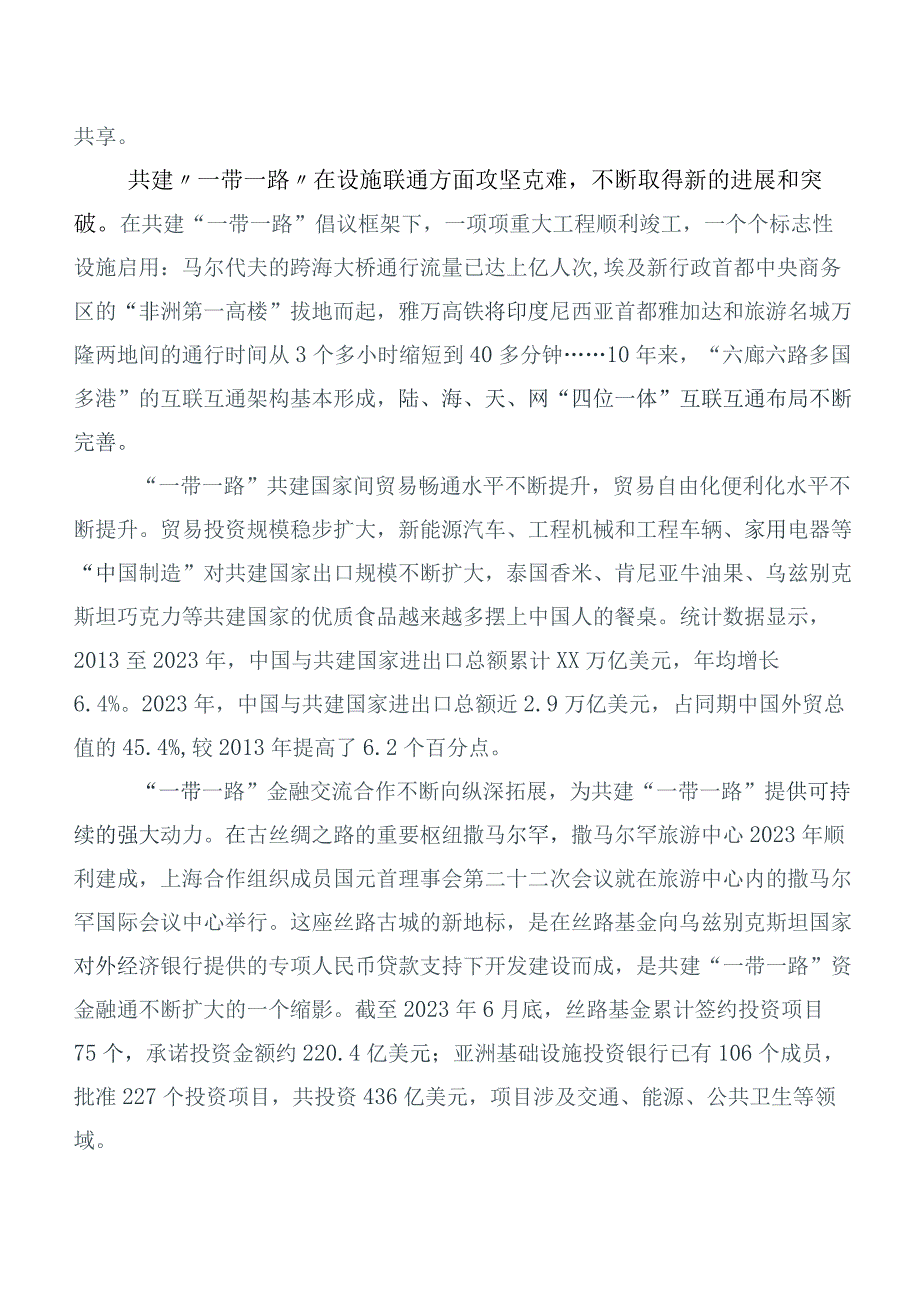 共享。

共建〃一带一路〃在设施联通方面攻坚克难，不断取得新的进展和突破。在共建“一带一路”倡议框架下，一项项重大工程顺利竣工，一个个标志性设施启用：马尔代夫的跨海大桥通行流量已达上亿人次,埃及新行政首都中央商务区的“非洲第一高楼”拔地而起，雅万高铁将印度尼西亚首都雅加达和旅游名城万隆两地间的通行时间从3个多小时缩短到40多分钟……10年来，“六廊六路多国多港”的互联互通架构基本形成，陆、海、天、网“四位一体”互联互通布局不断完善。

“一带一路”共建国家间贸易畅通水平不断提升，贸易自由化便利化水平不断提升。贸易投资规模稳步扩大，新能源汽车、工程机械和工程车辆、家用电器等“中国制造”对共建国家出口规模不断扩大，泰国香米、肯尼亚牛油果、乌兹别克斯坦巧克力等共建国家的优质食品越来越多摆上中国人的餐桌。统计数据显示，2013至2023年，中国与共建国家进出口总额累计XX万亿美元，年均增长6.4%。2023年，中国与共建国家进出口总额近2.9万亿美元，占同期中国外贸总值的45.4%,较2013年提高了6.2个百分点。

“一带一路”金融交流合作不断向纵深拓展，为共建“一带一路”提供可持续的强大动力。在古丝绸之路的重要枢纽撒马尔罕，撒马尔罕旅游中心2023年顺利建成，上海合作组织成员国元首理事会第二十二次会议就在旅游中心内的撒马尔罕国际会议中心举行。这座丝路古城的新地标，是在丝路基金向乌兹别克斯坦国家对外经济银行提供的专项人民币贷款支持下开发建设而成，是共建“一带一路”资金融通不断扩大的一个缩影。截至2023年6月底，丝路基金累计签约投资项目75个，承诺投资金额约220.4亿美元；亚洲基础设施投资银行已有106个成员，批准227个投资项目，共投资436亿美元，项目涉及交通、能源、公共卫生等领域。